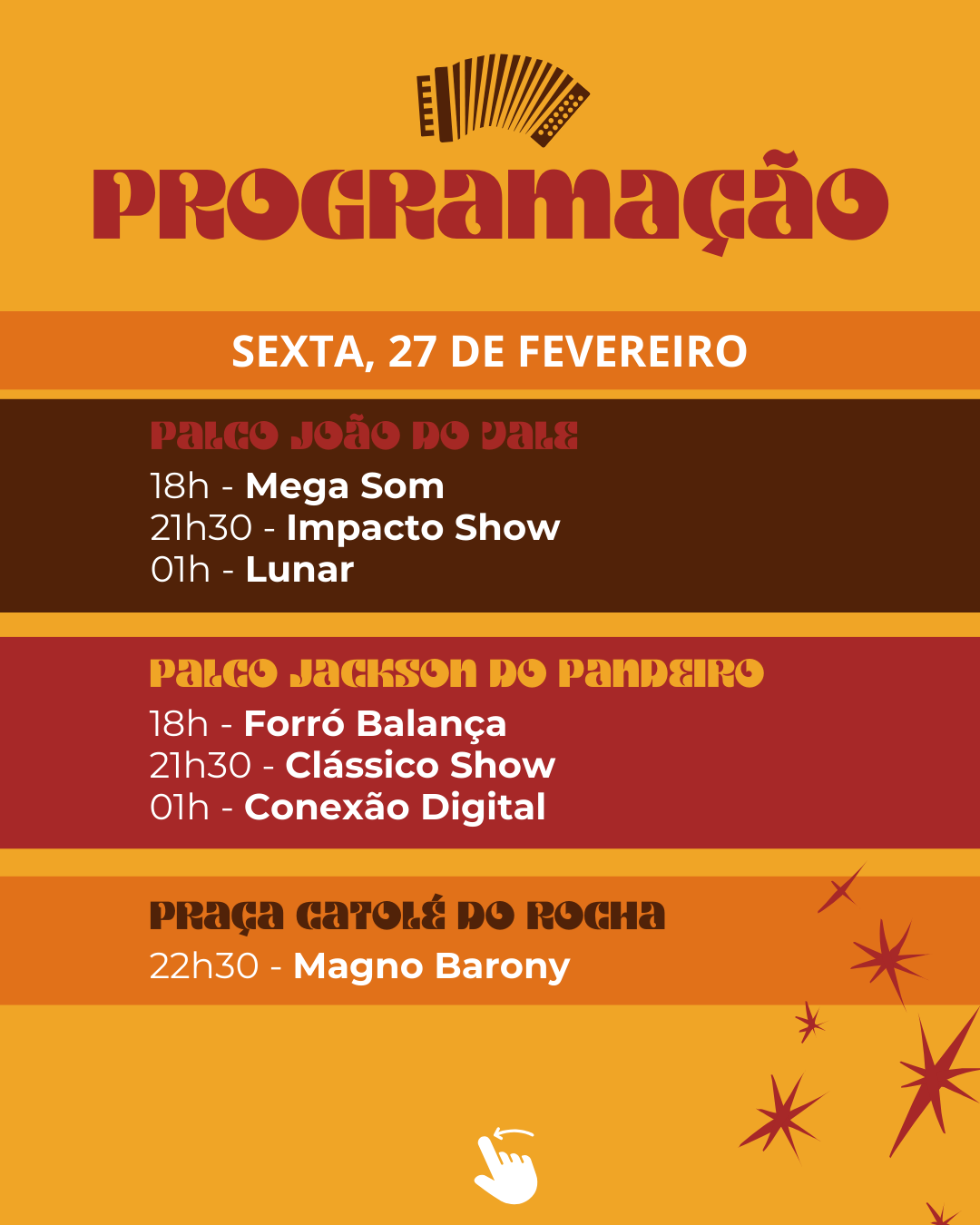 PROGRAMAÇÃO

SEXTA, 27 DE FEVEREIRO

PALCO JOÃO DO VALE

18h - Mega Som
21h30 - Impacto Show
01h - Lunar

PALCO JACKSON DO PANDEIRO

18h - Forró Balança
21h30 - Clássico Show
01h - Conexão Digital

PRAÇA CATOLÉ DO ROCHA

22h30 - Magno Barony